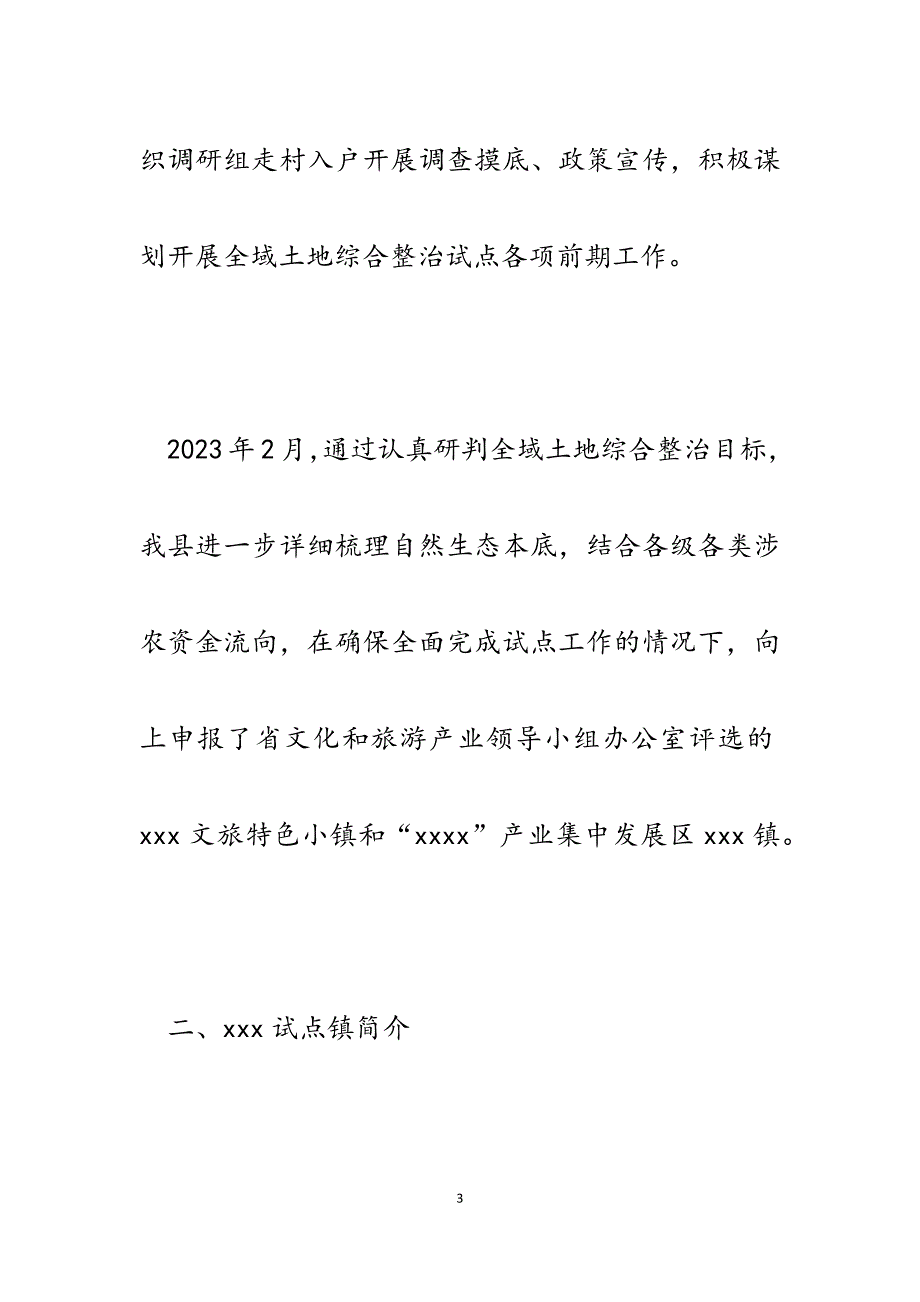 织调研组走村入户开展调查摸底、政策宣传，积极谋划开展全域土地综合整治试点各项前期工作。

2023年2月，通过认真研判全域土地综合整治目标，我县进一步详细梳理自然生态本底，结合各级各类涉农资金流向，在确保全面完成试点工作的情况下，向上申报了省文化和旅游产业领导小组办公室评选的xxx文旅特色小镇和“xxxx”产业集中发展区xxx镇。

二、xxx试点镇简介

3